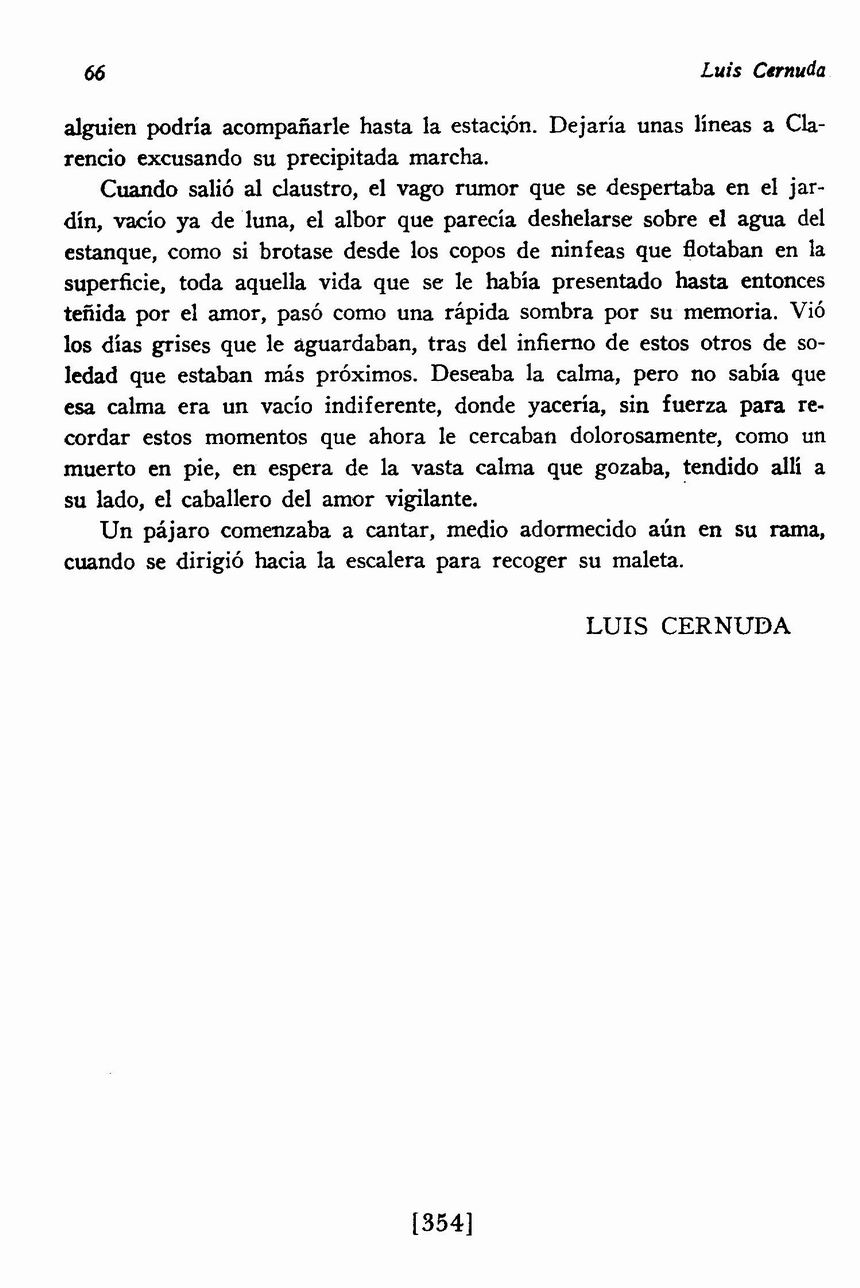 66 Luis Cernuda

alguien podría acompañarle hasta la estación. Dejaría unas líneas a Clarencio excusando su precipitada marcha.

Cuando salió al claustro, el vago rumor que se despertaba en el jardín, vacío ya de luna, el albor que parecía deshelarse sobre el agua del estanque, como si brotase desde los copos de ninfeas que flotaban en la superficie, toda aquella vida que se le había presentado hasta entonces teñida por el amor, pasó como una rápida sombra por su memoria. Vió los días grises que le aguardaban, tras del infierno de estos otros de soledad que estaban más próximos. Deseaba la calma, pero no sabía que esa calma era un vacío indiferente, donde yacería, sin fuerza para recordar estos momentos que ahora le cercaban dolorosamente, como un muerto en pie, en espera de la vasta calma que gozaba, tendido allí a su lado, el caballero del amor vigilante.

Un pájaro comenzaba a cantar, medio adormecido aún en su rama, cuando se dirigió hacia la escalera para recoger su maleta.

LUIS CERNUDA

[354]